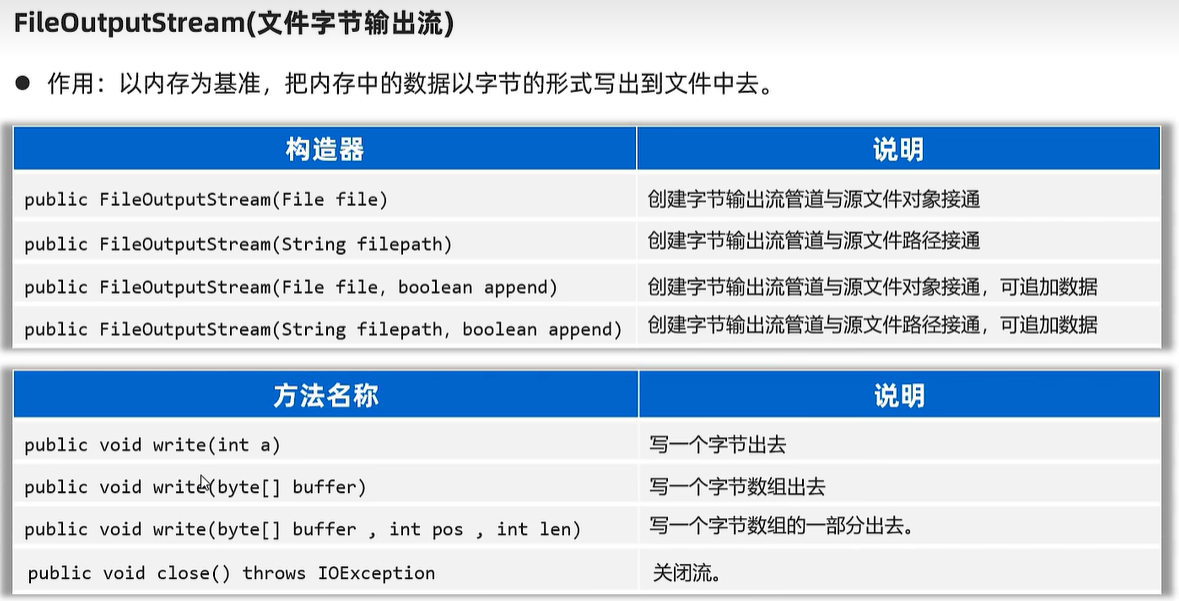 FileOutputStream(文件字节输出流)

• 作用：以内存为基准，把内存中的数据以字节的形式写出到文件中去。

| 构造器 | 说明 |
|---|---|
| public FileOutputStream(File file) | 创建字节输出流管道与源文件对象接通 |
| public FileOutputStream(String filepath) | 创建字节输出流管道与源文件路径接通 |
| public FileOutputStream(File file, boolean append) | 创建字节输出流管道与源文件对象接通，可追加数据 |
| public FileOutputStream(String filepath, boolean append) | 创建字节输出流管道与源文件路径接通，可追加数据 |

| 方法名称 | 说明 |
|---|---|
| public void write(int a) | 写一个字节出去 |
| public void write(byte[] buffer) | 写一个字节数组出去 |
| public void write(byte[] buffer , int pos , int len) | 写一个字节数组的一部分出去。 |
| public void close() throws IOException | 关闭流。 |